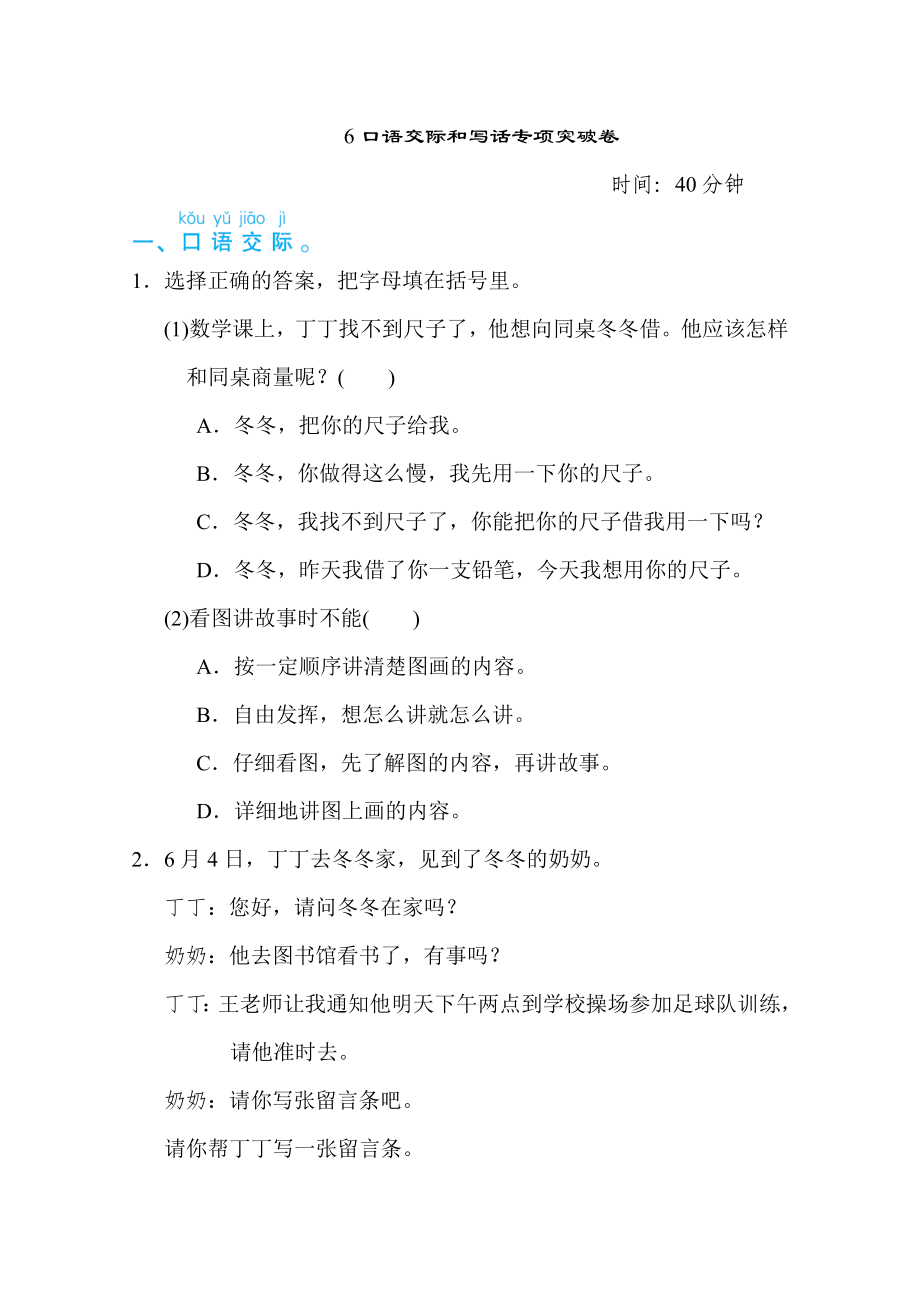 6 口语交际和写话专项突破卷

时间：40 分钟

kǒu yǔ jiāo jì
一、口 语 交 际 。

1．选择正确的答案，把字母填在括号里。

(1)数学课上，丁丁找不到尺子了，他想向同桌冬冬借。他应该怎样和同桌商量呢？(　　)

A．冬冬，把你的尺子给我。

B．冬冬，你做得这么慢，我先用一下你的尺子。

C．冬冬，我找不到尺子了，你能把你的尺子借我用一下吗？

D．冬冬，昨天我借了你一支铅笔，今天我想用你的尺子。

(2)看图讲故事时不能(　　)

A．按一定顺序讲清楚图画的内容。

B．自由发挥，想怎么讲就怎么讲。

C．仔细看图，先了解图的内容，再讲故事。

D．详细地讲图上画的内容。

2．6 月 4 日，丁丁去冬冬家，见到了冬冬的奶奶。

丁丁：您好，请问冬冬在家吗？

奶奶：他去图书馆看书了，有事吗？

丁丁：王老师让我通知他明天下午两点到学校操场参加足球队训练，请他准时去。

奶奶：请你写张留言条吧。

请你帮丁丁写一张留言条。